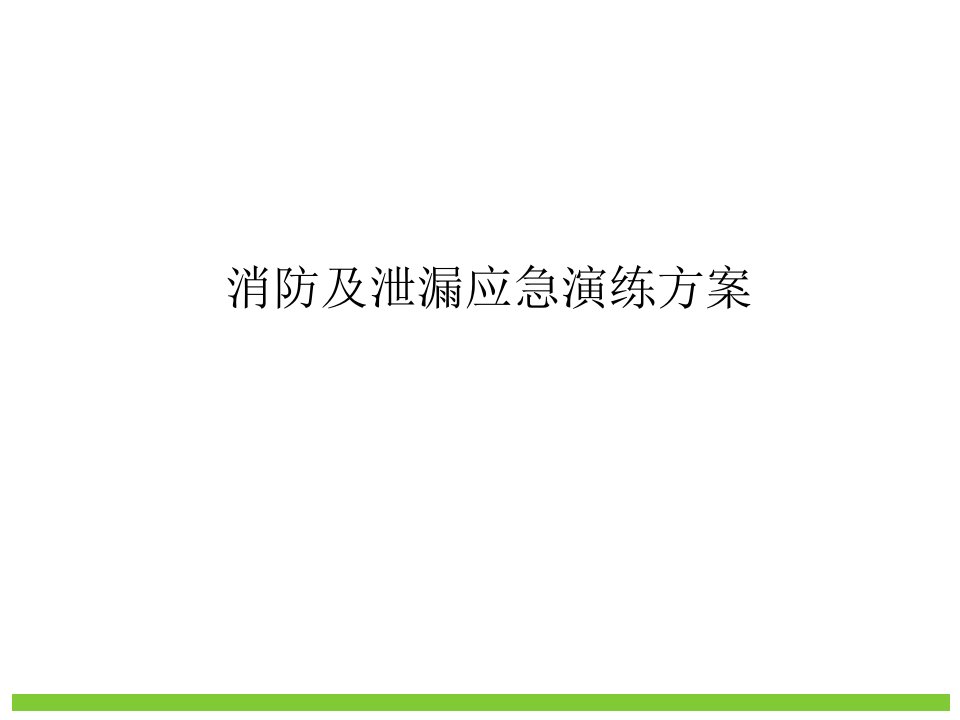 消防及泄漏应急演练方案